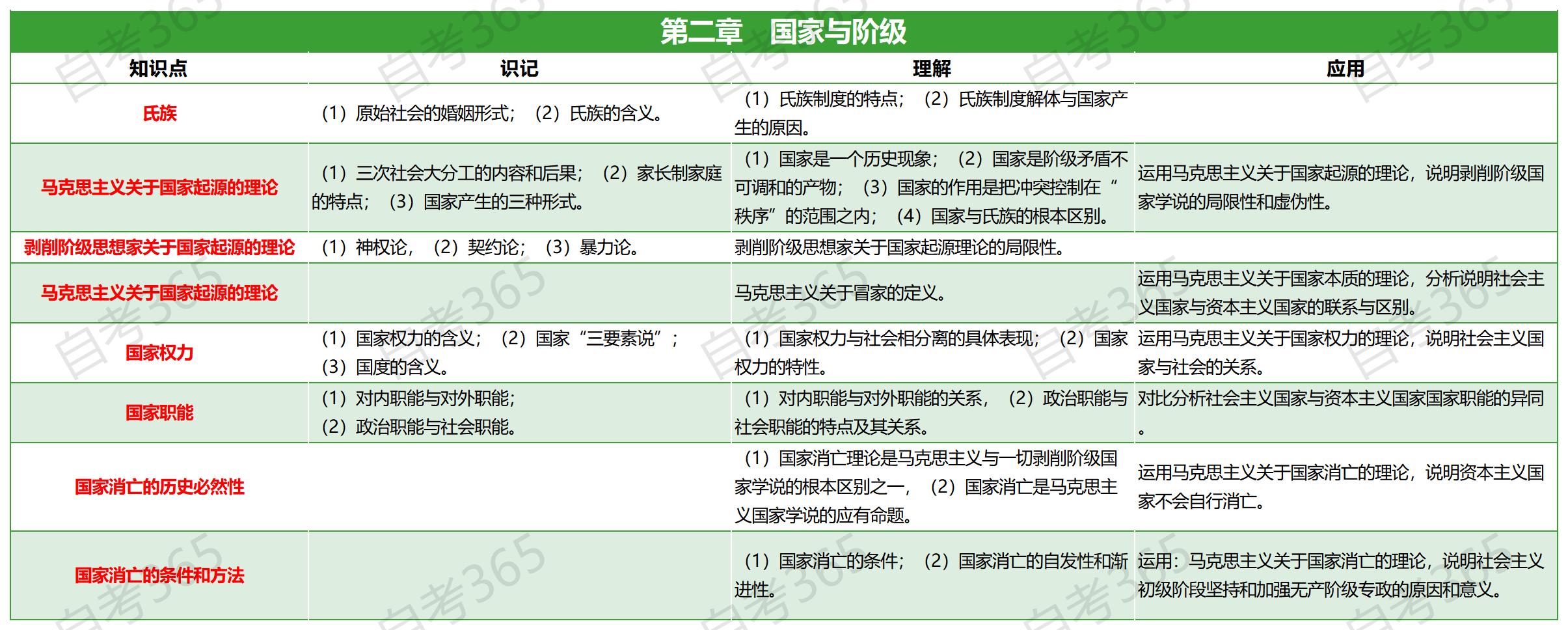 第二章　国家与阶级

| 知识点 | 识记 | 理解 | 应用 |
|---|---|---|---|
| 氏族 | （1）原始社会的婚姻形式；（2）氏族的含义。 | （1）氏族制度的特点；（2）氏族制度解体与国家产生的原因。 | |
| 马克思主义关于国家起源的理论 | （1）三次社会大分工的内容和后果；（2）家长制家庭的特点；（3）国家产生的三种形式。 | （1）国家是一个历史现象；（2）国家是阶级矛盾不可调和的产物；（3）国家的作用是把冲突控制在“秩序”的范围之内；（4）国家与氏族的根本区别。 | 运用马克思主义关于国家起源的理论，说明剥削阶级国家学说的局限性和虚伪性。 |
| 剥削阶级思想家关于国家起源的理论 | （1）神权论，（2）契约论；（3）暴力论。 | 剥削阶级思想家关于国家起源理论的局限性。 | |
| 马克思主义关于国家起源的理论 | | 马克思主义关于冒家的定义。 | 运用马克思主义关于国家本质的理论，分析说明社会主义国家与资本主义国家的联系与区别。 |
| 国家权力 | （1）国家权力的含义；（2）国家“三要素说”；（3）国度的含义。 | （1）国家权力与社会相分离的具体表现；（2）国家权力的特性。 | 运用马克思主义关于国家权力的理论，说明社会主义国家与社会的关系。 |
| 国家职能 | （1）对内职能与对外职能；（2）政治职能与社会职能。 | （1）对内职能与对外职能的关系，（2）政治职能与社会职能的特点及其关系。 | 对比分析社会主义国家与资本主义国家国家职能的异同。 |
| 国家消亡的历史必然性 | | （1）国家消亡理论是马克思主义与一切剥削阶级国家学说的根本区别之一，（2）国家消亡是马克思主义国家学说的应有命题。 | 运用马克思主义关于国家消亡的理论，说明资本主义国家不会自行消亡。 |
| 国家消亡的条件和方法 | | （1）国家消亡的条件；（2）国家消亡的自发性和渐进性。 | 运用：马克思主义关于国家消亡的理论，说明社会主义初级阶段坚持和加强无产阶级专政的原因和意义。 |

自考365